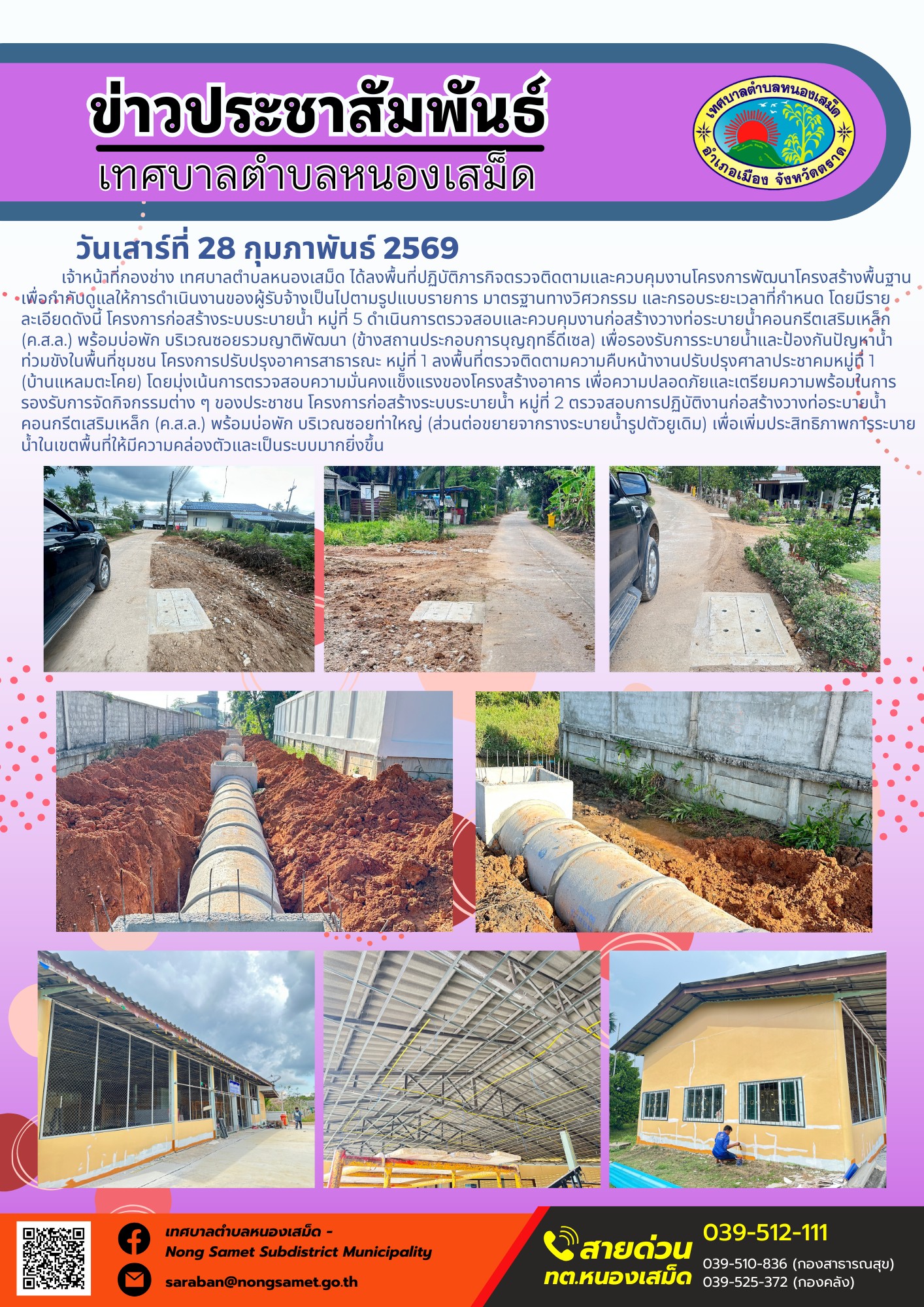 ข่าวประชาสัมพันธ์
เทศบาลตำบลหนองเสม็ด

เทศบาลตำบลหนองเสม็ด
อำเภอเมือง จังหวัดตราด

วันเสาร์ที่ 28 กุมภาพันธ์ 2569

เจ้าหน้าที่กองช่าง เทศบาลตำบลหนองเสม็ด ได้ลงพื้นที่ปฏิบัติภารกิจตรวจติดตามและควบคุมงานโครงการพัฒนาโครงสร้างพื้นฐาน เพื่อกำกับดูแลให้การดำเนินงานของผู้รับจ้างเป็นไปตามรูปแบบรายการ มาตรฐานทางวิศวกรรม และกรอบระยะเวลาที่กำหนด โดยมีรายละเอียดดังนี้ โครงการก่อสร้างระบบระบายน้ำ หมู่ที่ 5 ดำเนินการตรวจสอบและควบคุมงานก่อสร้างวางท่อระบายน้ำคอนกรีตเสริมเหล็ก (ค.ส.ล.) พร้อมบ่อพัก บริเวณซอยรวมญาติพัฒนา (ข้างสถานประกอบการบุญฤทธิ์ดีเซล) เพื่อรองรับการระบายน้ำและป้องกันปัญหาน้ำท่วมขังในพื้นที่ชุมชน โครงการปรับปรุงอาคารสาธารณะ หมู่ที่ 1 ลงพื้นที่ตรวจติดตามความคืบหน้างานปรับปรุงศาลาประชาคมหมู่ที่ 1 (บ้านแหลมตะโคย) โดยมุ่งเน้นการตรวจสอบความมั่นคงแข็งแรงของโครงสร้างอาคาร เพื่อความปลอดภัยและเตรียมความพร้อมในการรองรับการจัดกิจกรรมต่าง ๆ ของประชาชน โครงการก่อสร้างระบบระบายน้ำ หมู่ที่ 2 ตรวจสอบการปฏิบัติงานก่อสร้างวางท่อระบายน้ำคอนกรีตเสริมเหล็ก (ค.ส.ล.) พร้อมบ่อพัก บริเวณซอยท่าใหญ่ (ส่วนต่อขยายจากรางระบายน้ำรูปตัวยูเดิม) เพื่อเพิ่มประสิทธิภาพการระบายน้ำในเขตพื้นที่ให้มีความคล่องตัวและเป็นระบบมากยิ่งขึ้น

เทศบาลตำบลหนองเสม็ด - Nong Samet Subdistrict Municipality
saraban@nongsamet.go.th
สายด่วน ทต.หนองเสม็ด
039-512-111
039-510-836 (กองสาธารณสุข)
039-525-372 (กองคลัง)